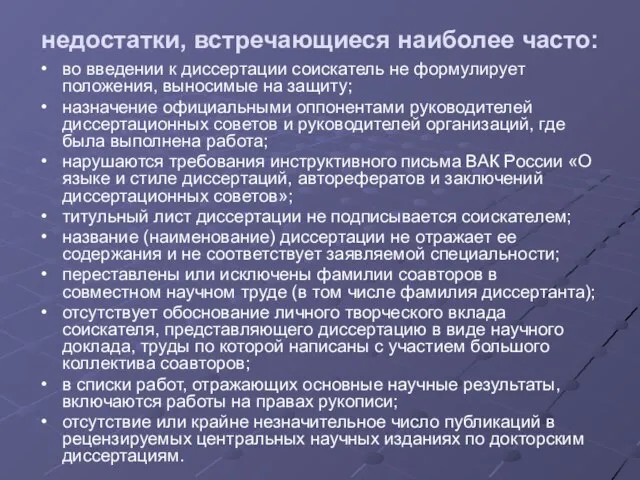 недостатки, встречающиеся наиболее часто:

• во введении к диссертации соискатель не формулирует положения, выносимые на защиту;
• назначение официальными оппонентами руководителей диссертационных советов и руководителей организаций, где была выполнена работа;
• нарушаются требования инструктивного письма ВАК России «О языке и стиле диссертаций, авторефератов и заключений диссертационных советов»;
• титульный лист диссертации не подписывается соискателем;
• название (наименование) диссертации не отражает ее содержания и не соответствует заявляемой специальности;
• переставлены или исключены фамилии соавторов в совместном научном труде (в том числе фамилия диссертанта);
• отсутствует обоснование личного творческого вклада соискателя, представляющего диссертацию в виде научного доклада, труды по которой написаны с участием большого коллектива соавторов;
• в списки работ, отражающих основные научные результаты, включаются работы на правах рукописи;
• отсутствие или крайне незначительное число публикаций в рецензируемых центральных научных изданиях по докторским диссертациям.